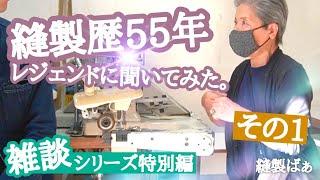 縫製歴55年
レジェンドに聞いてみた。

その1

雑談シリーズ特別編

縫製ばぁ